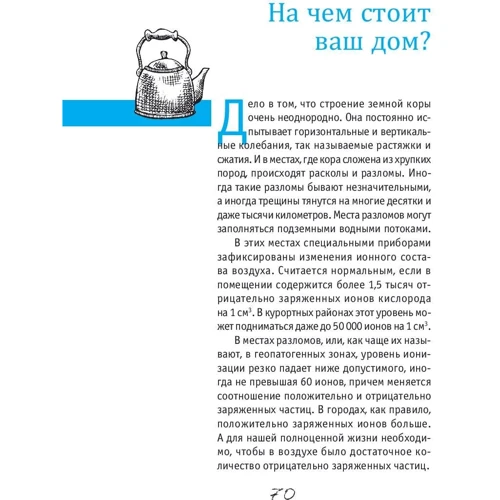 На чем стоит ваш дом?

Дело в том, что строение земной коры очень неоднородно. Она постоянно испытывает горизонтальные и вертикальные колебания, так называемые растяжки и сжатия. И в местах, где кора сложена из хрупких пород, происходят расколы и разломы. Иногда такие разломы бывают незначительными, а иногда трещины тянутся на многие десятки и даже тысячи километров. Места разломов могут заполняться подземными водными потоками.

В этих местах специальными приборами зафиксированы изменения ионного состава воздуха. Считается нормальным, если в помещении содержится более 1,5 тысяч отрицательно заряженных ионов кислорода на 1 см$^3$. В курортных районах этот уровень может подниматься даже до 50 000 ионов на 1 см$^3$.

В местах разломов, или, как чаще их называют, в геопатогенных зонах, уровень ионизации резко падает ниже допустимого, иногда не превышая 60 ионов, причем меняется соотношение положительно и отрицательно заряженных частиц. В городах, как правило, положительно заряженных ионов больше. А для нашей полноценной жизни необходимо, чтобы в воздухе было достаточное количество отрицательно заряженных частиц.

70